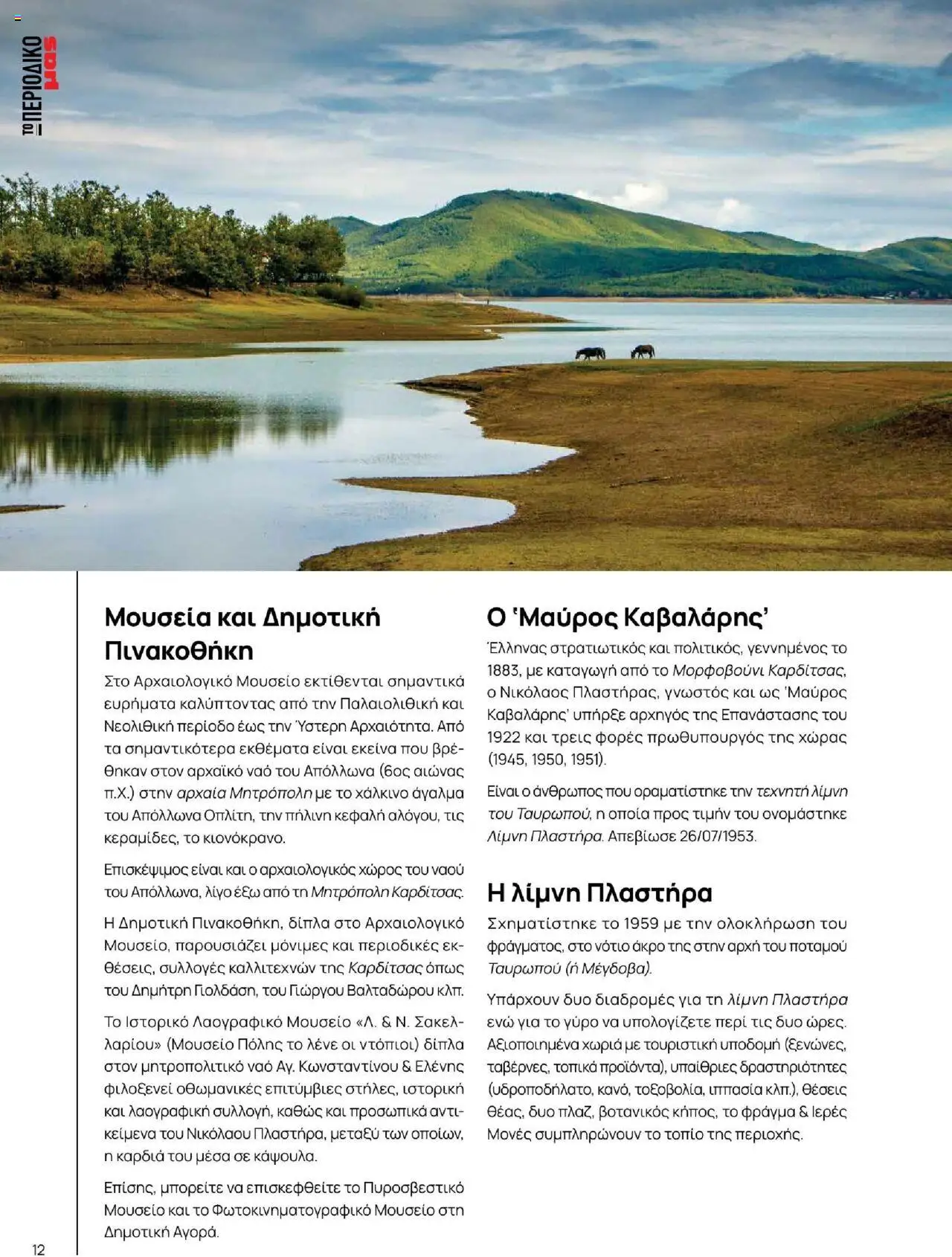 ΤΟ ΠΕΡΙΟΔΙΚΟ μας

Μουσεία και Δημοτική Πινακοθήκη

Στο Αρχαιολογικό Μουσείο εκτίθενται σημαντικά ευρήματα καλύπτοντας από την Παλαιολιθική και Νεολιθική περίοδο έως την Ύστερη Αρχαιότητα. Από τα σημαντικότερα εκθέματα είναι εκείνα που βρέθηκαν στον αρχαϊκό ναό του Απόλλωνα (6ος αιώνας π.Χ.) στην αρχαία Μητρόπολη με το χάλκινο άγαλμα του Απόλλωνα Οπλίτη, την πήλινη κεφαλή αλόγου, τις κεραμίδες, το κιονόκρανο.

Επισκέψιμος είναι και ο αρχαιολογικός χώρος του ναού του Απόλλωνα, λίγο έξω από τη Μητρόπολη Καρδίτσας.

Η Δημοτική Πινακοθήκη, δίπλα στο Αρχαιολογικό Μουσείο, παρουσιάζει μόνιμες και περιοδικές εκθέσεις, συλλογές καλλιτεχνών της Καρδίτσας όπως του Δημήτρη Γιολδάση, του Γιώργου Βαλταδώρου κλπ.

Το Ιστορικό Λαογραφικό Μουσείο «Λ. & Ν. Σακελλαρίου» (Μουσείο Πόλης το λένε οι ντόπιοι) δίπλα στον μητροπολιτικό ναό Αγ. Κωνσταντίνου & Ελένης φιλοξενεί οθωμανικές επιτύμβιες στήλες, ιστορική και λαογραφική συλλογή, καθώς και προσωπικά αντικείμενα του Νικόλαου Πλαστήρα, μεταξύ των οποίων, η καρδιά του μέσα σε κάψουλα.

Επίσης, μπορείτε να επισκεφθείτε το Πυροσβεστικό Μουσείο και το Φωτοκινηματογραφικό Μουσείο στη Δημοτική Αγορά.

Ο 'Μαύρος Καβαλάρης'

Έλληνας στρατιωτικός και πολιτικός, γεννημένος το 1883, με καταγωγή από το Μορφοβούνι Καρδίτσας, ο Νικόλαος Πλαστήρας, γνωστός και ως 'Μαύρος Καβαλάρης' υπήρξε αρχηγός της Επανάστασης του 1922 και τρεις φορές πρωθυπουργός της χώρας (1945, 1950, 1951).

Είναι ο άνθρωπος που οραματίστηκε την τεχνητή λίμνη του Ταυρωπού, η οποία προς τιμήν του ονομάστηκε Λίμνη Πλαστήρα. Απεβίωσε 26/07/1953.

Η λίμνη Πλαστήρα

Σχηματίστηκε το 1959 με την ολοκλήρωση του φράγματος, στο νότιο άκρο της στην αρχή του ποταμού Ταυρωπού (ή Μέγδοβα).

Υπάρχουν δυο διαδρομές για τη λίμνη Πλαστήρα ενώ για το γύρο να υπολογίζετε περί τις δυο ώρες. Αξιοποιημένα χωριά με τουριστική υποδομή (ξενώνες, ταβέρνες, τοπικά προϊόντα), υπαίθριες δραστηριότητες (υδροποδήλατο, κανό, τοξοβολία, ιππασία κλπ.), θέσεις θέας, δυο πλαζ, βοτανικός κήπος, το φράγμα & Ιερές Μονές συμπληρώνουν το τοπίο της περιοχής.

12